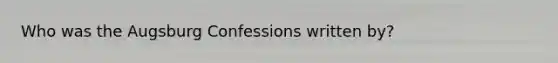 Who was the Augsburg Confessions written by?